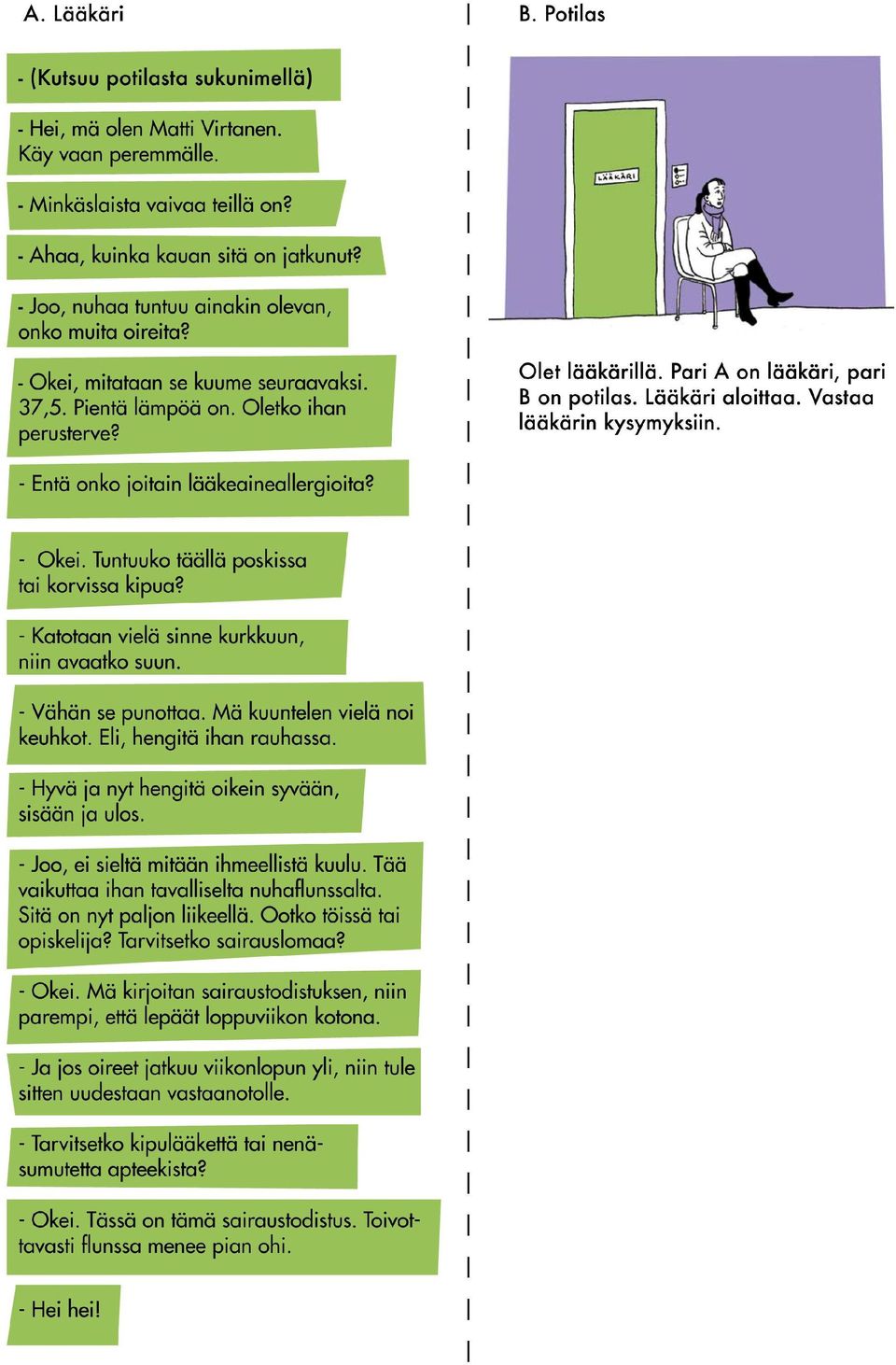 A. Lääkäri

- (Kutsuu potilasta sukunimellä)

- Hei, mä olen Matti Virtanen. Käy vaan peremmälle.

- Minkäslaista vaivaa teillä on?

- Ahaa, kuinka kauan sitä on jatkunut?

- Joo, nuhaa tuntuu ainakin olevan, onko muita oireita?

- Okei, mitataan se kuume seuraavaksi. 37,5. Pientä lämpöä on. Oletko ihan perusterve?

- Entä onko joitain lääkeaineallergioita?

- Okei. Tuntuuko täällä poskissa tai korvissa kipua?

- Katotaan vielä sinne kurkkuun, niin avaatko suun.

- Vähän se punottaa. Mä kuuntelen vielä noi keuhkot. Eli, hengitä ihan rauhassa.

- Hyvä ja nyt hengitä oikein syvään, sisään ja ulos.

- Joo, ei sieltä mitään ihmeellistä kuulu. Tää vaikuttaa ihan tavalliselta nuhaflunssalta. Sitä on nyt paljon liikeellä. Ootko töissä tai opiskelija? Tarvitsetko sairauslomaa?

- Okei. Mä kirjoitan sairaustodistuksen, niin parempi, että lepäät loppuviikon kotona.

- Ja jos oireet jatkuu viikonlopun yli, niin tule sitten uudestaan vastaanotolle.

- Tarvitsetko kipulääkettä tai nenäsumutetta apteekista?

- Okei. Tässä on tämä sairaustodistus. Toivottavasti flunssa menee pian ohi.

- Hei hei!

B. Potilas

LÄÄKÄRI

Olet lääkärillä. Pari A on lääkäri, pari B on potilas. Lääkäri aloittaa. Vastaa lääkärin kysymyksiin.